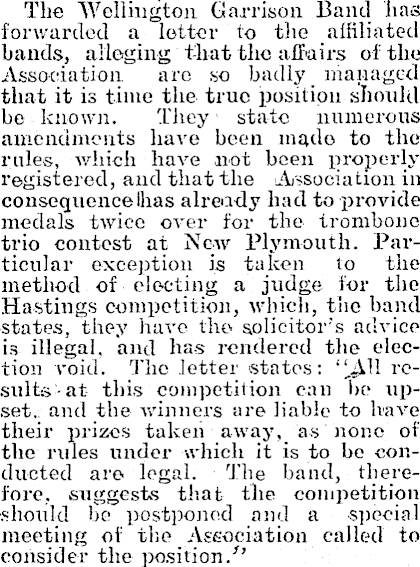 The Wellington Garrison Band has forwarded a letter to the affiliated bands, alleging that the affairs of the Association are so badly managed that it is time the true position should be known. They state numerous amendments have been made to the rules, which have not been properly registered, and that the Association in consequence has already had to provide medals twice over for the trombone trio contest at New Plymouth. Particular exception is taken to the method of electing a judge for the Hastings competition, which, the band states, they have the solicitor's advice is illegal, and has rendered the election void. The letter states: "All results at this competition can be upset, and the winners are liable to have their prizes taken away, as none of the rules under which it is to be conducted are legal. The band, therefore, suggests that the competition should be postponed and a special meeting of the Association called to consider the position."